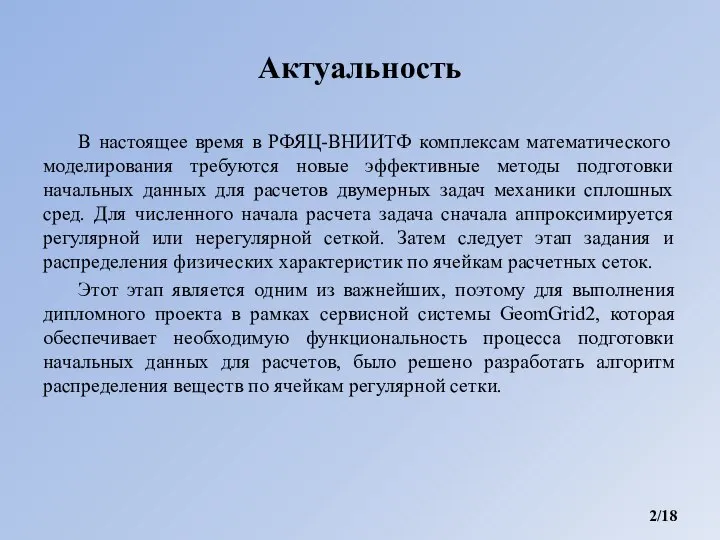 Актуальность

В настоящее время в РФЯЦ-ВНИИТФ комплексам математического моделирования требуются новые эффективные методы подготовки начальных данных для расчетов двумерных задач механики сплошных сред. Для численного начала расчета задача сначала аппроксимируется регулярной или нерегулярной сеткой. Затем следует этап задания и распределения физических характеристик по ячейкам расчетных сеток.

Этот этап является одним из важнейших, поэтому для выполнения дипломного проекта в рамках сервисной системы GeomGrid2, которая обеспечивает необходимую функциональность процесса подготовки начальных данных для расчетов, было решено разработать алгоритм распределения веществ по ячейкам регулярной сетки.

2/18